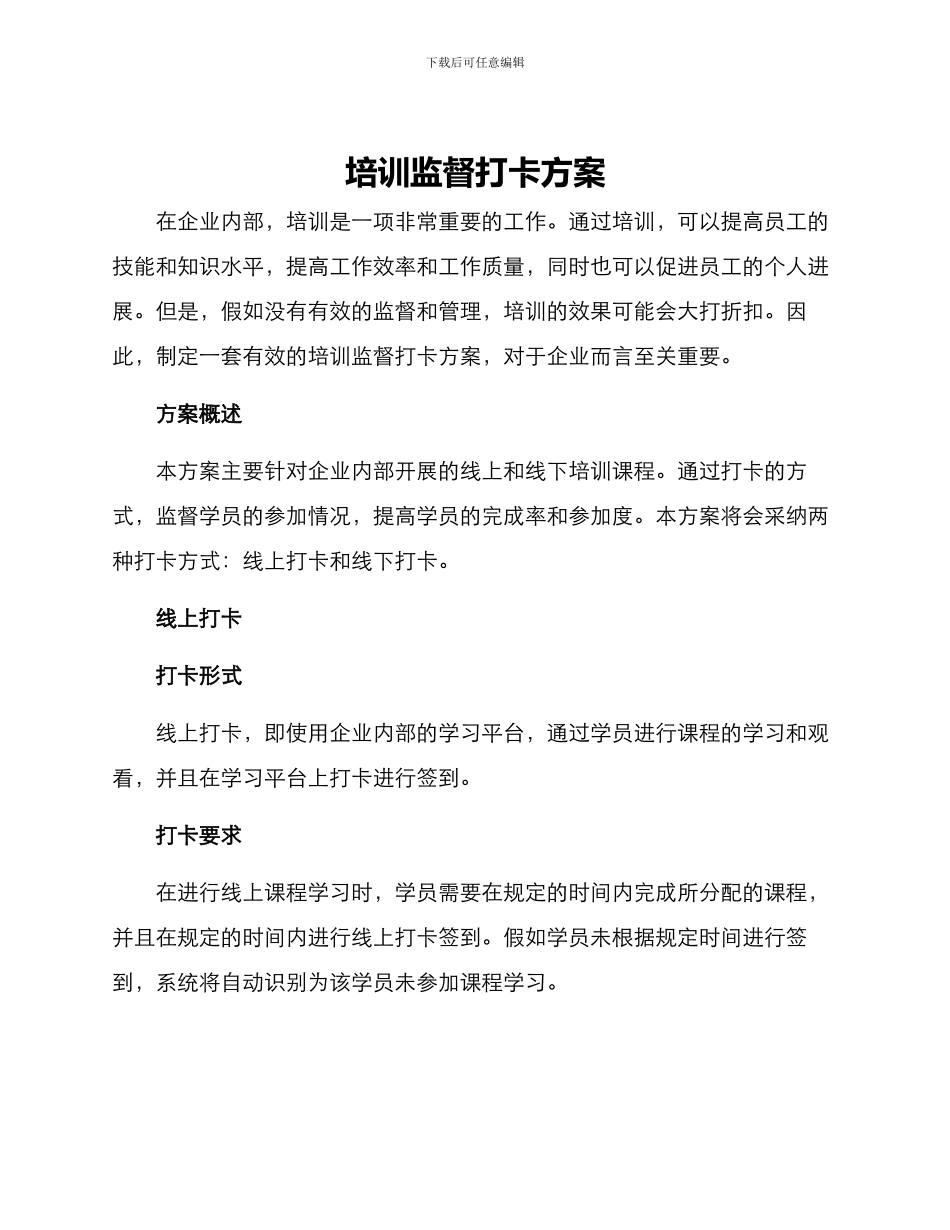 下载后可任意编辑

培训监督打卡方案

在企业内部，培训是一项非常重要的工作。通过培训，可以提高员工的技能和知识水平，提高工作效率和工作质量，同时也可以促进员工的个人进展。但是，假如没有有效的监督和管理，培训的效果可能会大打折扣。因此，制定一套有效的培训监督打卡方案，对于企业而言至关重要。

方案概述

本方案主要针对企业内部开展的线上和线下培训课程。通过打卡的方式，监督学员的参加情况，提高学员的完成率和参加度。本方案将会采纳两种打卡方式：线上打卡和线下打卡。

线上打卡

打卡形式

线上打卡，即使用企业内部的学习平台，通过学员进行课程的学习和观看，并且在学习平台上打卡进行签到。

打卡要求

在进行线上课程学习时，学员需要在规定的时间内完成所分配的课程，并且在规定的时间内进行线上打卡签到。假如学员未根据规定时间进行签到，系统将自动识别为该学员未参加课程学习。